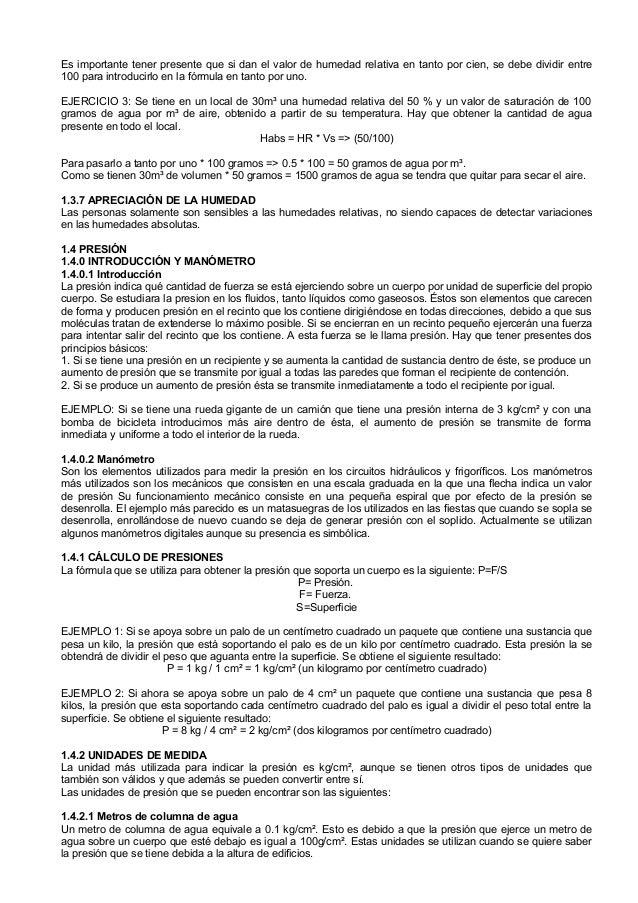 Es importante tener presente que si dan el valor de humedad relativa en tanto por cien, se debe dividir entre 100 para introducirlo en la fórmula en tanto por uno.

EJERCICIO 3: Se tiene en un local de 30m³ una humedad relativa del 50 % y un valor de saturación de 100 gramos de agua por m³ de aire, obtenido a partir de su temperatura. Hay que obtener la cantidad de agua presente en todo el local.
Habs = HR * Vs => (50/100)

Para pasarlo a tanto por uno * 100 gramos => 0.5 * 100 = 50 gramos de agua por m³.
Como se tienen 30m³ de volumen * 50 gramos = 1500 gramos de agua se tendra que quitar para secar el aire.

1.3.7 APRECIACIÓN DE LA HUMEDAD
Las personas solamente son sensibles a las humedades relativas, no siendo capaces de detectar variaciones en las humedades absolutas.

1.4 PRESIÓN
1.4.0 INTRODUCCIÓN Y MANÓMETRO
1.4.0.1 Introducción
La presión indica qué cantidad de fuerza se está ejerciendo sobre un cuerpo por unidad de superficie del propio cuerpo. Se estudiara la presion en los fluidos, tanto líquidos como gaseosos. Éstos son elementos que carecen de forma y producen presión en el recinto que los contiene dirigiéndose en todas direcciones, debido a que sus moléculas tratan de extenderse lo máximo posible. Si se encierran en un recinto pequeño ejercerán una fuerza para intentar salir del recinto que los contiene. A esta fuerza se le llama presión. Hay que tener presentes dos principios básicos:
1. Si se tiene una presión en un recipiente y se aumenta la cantidad de sustancia dentro de éste, se produce un aumento de presión que se transmite por igual a todas las paredes que forman el recipiente de contención.
2. Si se produce un aumento de presión ésta se transmite inmediatamente a todo el recipiente por igual.

EJEMPLO: Si se tiene una rueda gigante de un camión que tiene una presión interna de 3 kg/cm² y con una bomba de bicicleta introducimos más aire dentro de ésta, el aumento de presión se transmite de forma inmediata y uniforme a todo el interior de la rueda.

1.4.0.2 Manómetro
Son los elementos utilizados para medir la presión en los circuitos hidráulicos y frigoríficos. Los manómetros más utilizados son los mecánicos que consisten en una escala graduada en la que una flecha indica un valor de presión Su funcionamiento mecánico consiste en una pequeña espiral que por efecto de la presión se desenrolla. El ejemplo más parecido es un matasuegras de los utilizados en las fiestas que cuando se sopla se desenrolla, enrollándose de nuevo cuando se deja de generar presión con el soplido. Actualmente se utilizan algunos manómetros digitales aunque su presencia es simbólica.

1.4.1 CÁLCULO DE PRESIONES
La fórmula que se utiliza para obtener la presión que soporta un cuerpo es la siguiente: P=F/S
P= Presión.
F= Fuerza.
S=Superficie

EJEMPLO 1: Si se apoya sobre un palo de un centímetro cuadrado un paquete que contiene una sustancia que pesa un kilo, la presión que está soportando el palo es de un kilo por centímetro cuadrado. Esta presión la se obtendrá de dividir el peso que aguanta entre la superficie. Se obtiene el siguiente resultado:
P = 1 kg / 1 cm² = 1 kg/cm² (un kilogramo por centímetro cuadrado)

EJEMPLO 2: Si ahora se apoya sobre un palo de 4 cm² un paquete que contiene una sustancia que pesa 8 kilos, la presión que esta soportando cada centímetro cuadrado del palo es igual a dividir el peso total entre la superficie. Se obtiene el siguiente resultado:
P = 8 kg / 4 cm² = 2 kg/cm² (dos kilogramos por centímetro cuadrado)

1.4.2 UNIDADES DE MEDIDA
La unidad más utilizada para indicar la presión es kg/cm², aunque se tienen otros tipos de unidades que también son válidos y que además se pueden convertir entre sí.
Las unidades de presión que se pueden encontrar son las siguientes:

1.4.2.1 Metros de columna de agua
Un metro de columna de agua equivale a 0.1 kg/cm². Esto es debido a que la presión que ejerce un metro de agua sobre un cuerpo que esté debajo es igual a 100g/cm². Estas unidades se utilizan cuando se quiere saber la presión que se tiene debida a la altura de edificios.